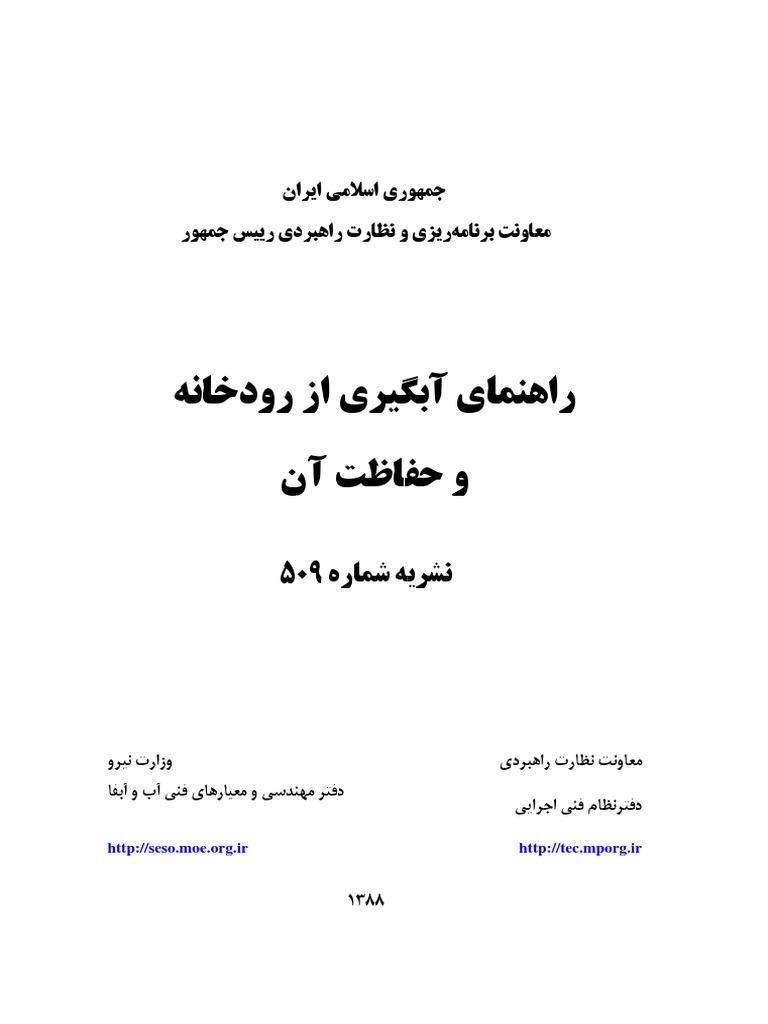 جمهوری اسلامی ایران
معاونت برنامه‌ریزی و نظارت راهبردی رییس جمهور

راهنمای آبگیری از رودخانه
و حفاظت آن

نشریه شماره ۵۰۹

معاونت نظارت راهبردی
دفترنظام فنی اجرایی
http://tec.mporg.ir

وزارت نیرو
دفتر مهندسی و معیارهای فنی آب و آبفا
http://seso.moe.org.ir

۱۳۸۸